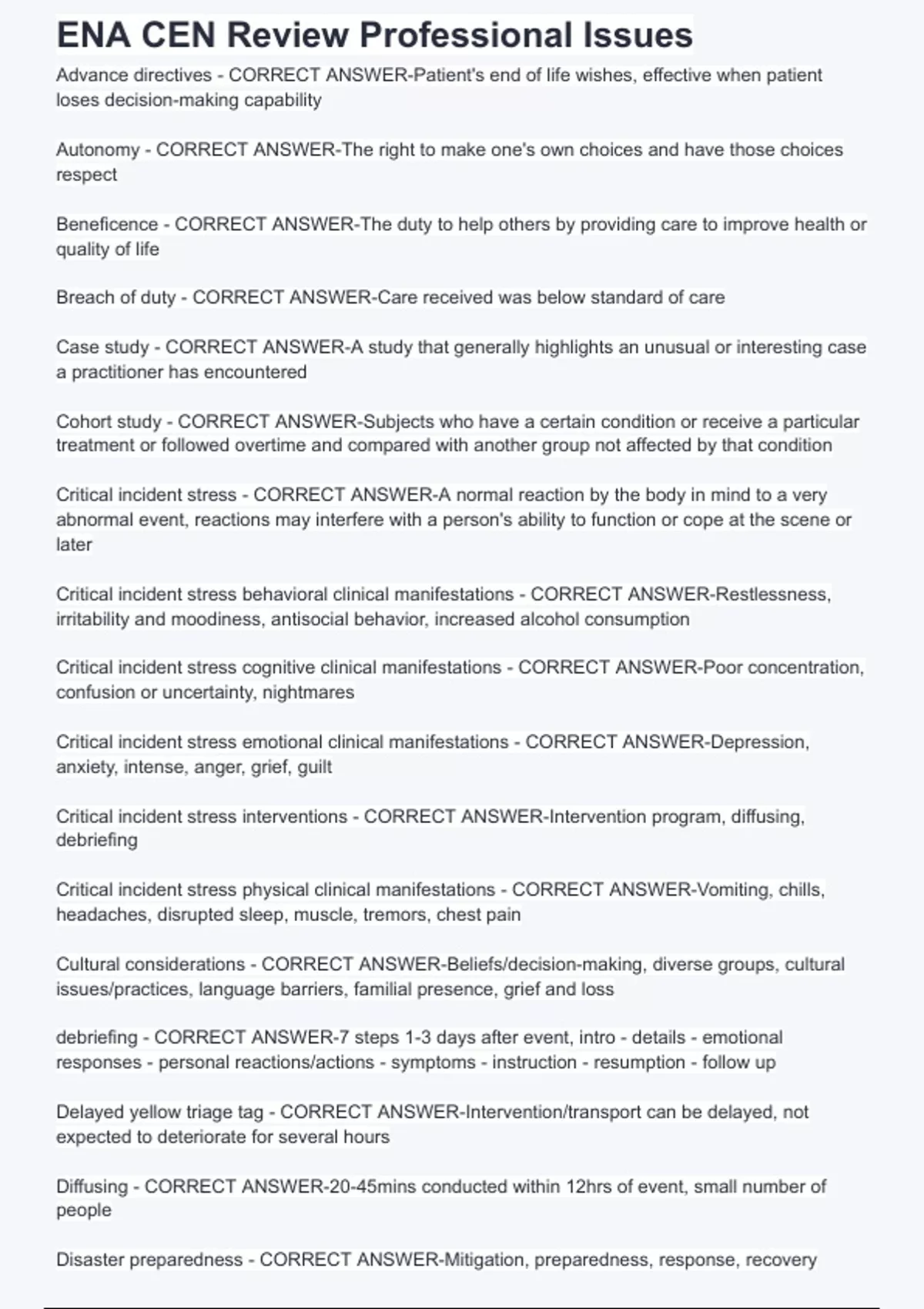 ENA CEN Review Professional Issues

Advance directives - CORRECT ANSWER-Patient's end of life wishes, effective when patient loses decision-making capability

Autonomy - CORRECT ANSWER-The right to make one's own choices and have those choices respect

Beneficence - CORRECT ANSWER-The duty to help others by providing care to improve health or quality of life

Breach of duty - CORRECT ANSWER-Care received was below standard of care

Case study - CORRECT ANSWER-A study that generally highlights an unusual or interesting case a practitioner has encountered

Cohort study - CORRECT ANSWER-Subjects who have a certain condition or receive a particular treatment or followed overtime and compared with another group not affected by that condition

Critical incident stress - CORRECT ANSWER-A normal reaction by the body in mind to a very abnormal event, reactions may interfere with a person's ability to function or cope at the scene or later

Critical incident stress behavioral clinical manifestations - CORRECT ANSWER-Restlessness, irritability and moodiness, antisocial behavior, increased alcohol consumption

Critical incident stress cognitive clinical manifestations - CORRECT ANSWER-Poor concentration, confusion or uncertainty, nightmares

Critical incident stress emotional clinical manifestations - CORRECT ANSWER-Depression, anxiety, intense, anger, grief, guilt

Critical incident stress interventions - CORRECT ANSWER-Intervention program, diffusing, debriefing

Critical incident stress physical clinical manifestations - CORRECT ANSWER-Vomiting, chills, headaches, disrupted sleep, muscle, tremors, chest pain

Cultural considerations - CORRECT ANSWER-Beliefs/decision-making, diverse groups, cultural issues/practices, language barriers, familial presence, grief and loss

debriefing - CORRECT ANSWER-7 steps 1-3 days after event, intro - details - emotional responses - personal reactions/actions - symptoms - instruction - resumption - follow up

Delayed yellow triage tag - CORRECT ANSWER-Intervention/transport can be delayed, not expected to deteriorate for several hours

Diffusing - CORRECT ANSWER-20-45mins conducted within 12hrs of event, small number of people

Disaster preparedness - CORRECT ANSWER-Mitigation, preparedness, response, recovery